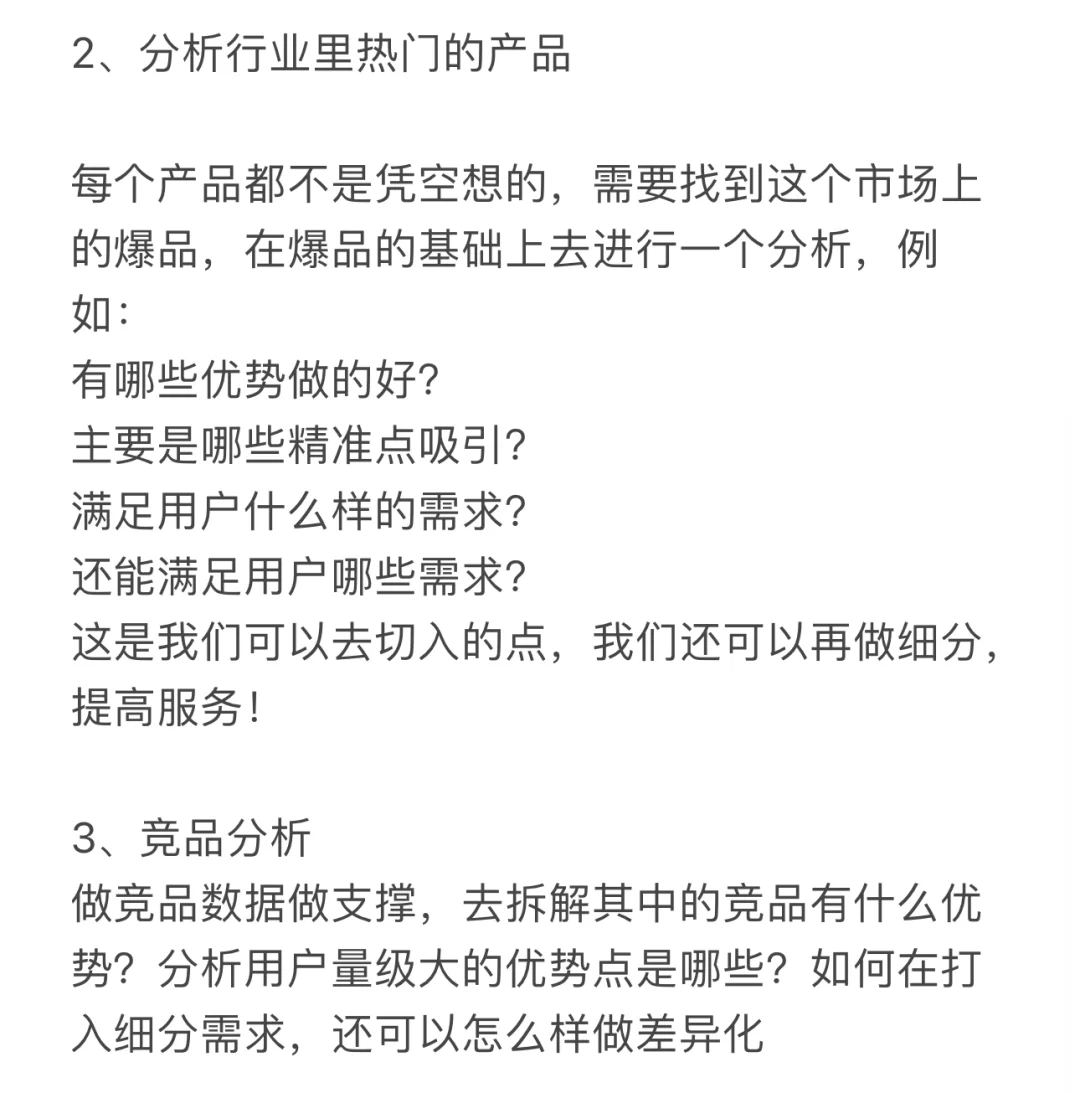 2、分析行业里热门的产品

每个产品都不是凭空想的，需要找到这个市场上的爆品，在爆品的基础上去进行一个分析，例如：
有哪些优势做的好？
主要是哪些精准点吸引？
满足用户什么样的需求？
还能满足用户哪些需求？
这是我们可以去切入的点，我们还可以再做细分，提高服务！

3、竞品分析
做竞品数据做支撑，去拆解其中的竞品有什么优势？分析用户量级大的优势点是哪些？如何在打入细分需求，还可以怎么样做差异化